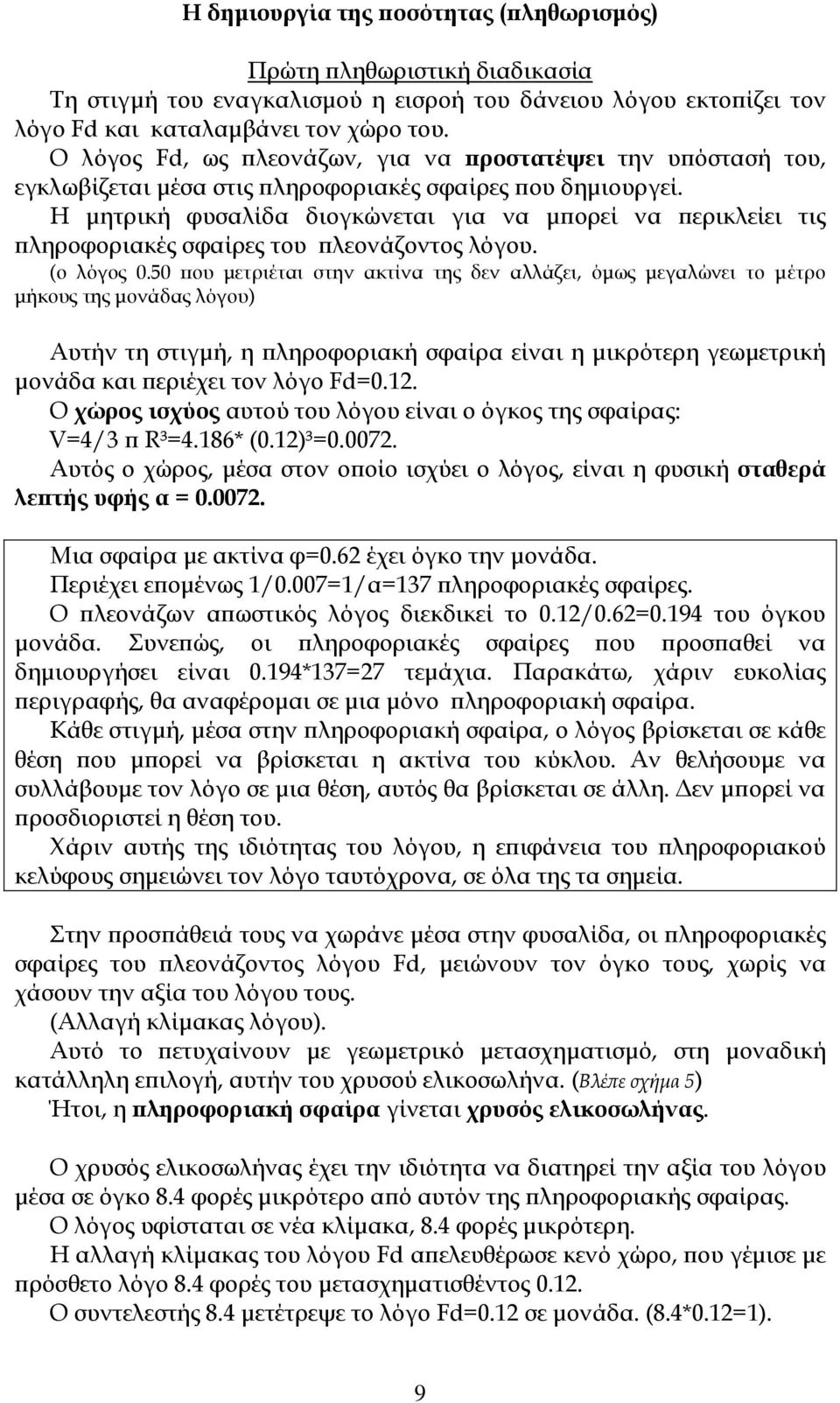 Η δημιουργία της ποσότητας (πληθωρισμός)

Πρώτη πληθωριστική διαδικασία
Τη στιγμή του εναγκαλισμού η εισροή του δάνειου λόγου εκτοπίζει τον λόγο Fd και καταλαμβάνει τον χώρο του.
Ο λόγος Fd, ως πλεονάζων, για να προστατέψει την υπόστασή του, εγκλωβίζεται μέσα στις πληροφοριακές σφαίρες που δημιουργεί.
Η μητρική φυσαλίδα διογκώνεται για να μπορεί να περικλείει τις πληροφοριακές σφαίρες του πλεονάζοντος λόγου.
(ο λόγος 0.50 που μετριέται στην ακτίνα της δεν αλλάζει, όμως μεγαλώνει το μέτρο μήκους της μονάδας λόγου)

Αυτήν τη στιγμή, η πληροφοριακή σφαίρα είναι η μικρότερη γεωμετρική μονάδα και περιέχει τον λόγο Fd=0.12.
Ο χώρος ισχύος αυτού του λόγου είναι ο όγκος της σφαίρας:
V=4/3 π R³=4.186* (0.12)³=0.0072.
Αυτός ο χώρος, μέσα στον οποίο ισχύει ο λόγος, είναι η φυσική σταθερά λεπτής υφής α = 0.0072.

Μια σφαίρα με ακτίνα φ=0.62 έχει όγκο την μονάδα.
Περιέχει επομένως 1/0.007=1/α=137 πληροφοριακές σφαίρες.
Ο πλεονάζων απωστικός λόγος διεκδικεί το 0.12/0.62=0.194 του όγκου μονάδα. Συνεπώς, οι πληροφοριακές σφαίρες που προσπαθεί να δημιουργήσει είναι 0.194*137=27 τεμάχια. Παρακάτω, χάριν ευκολίας περιγραφής, θα αναφέρομαι σε μια μόνο πληροφοριακή σφαίρα.
Κάθε στιγμή, μέσα στην πληροφοριακή σφαίρα, ο λόγος βρίσκεται σε κάθε θέση που μπορεί να βρίσκεται η ακτίνα του κύκλου. Αν θελήσουμε να συλλάβουμε τον λόγο σε μια θέση, αυτός θα βρίσκεται σε άλλη. Δεν μπορεί να προσδιοριστεί η θέση του.
Χάριν αυτής της ιδιότητας του λόγου, η επιφάνεια του πληροφοριακού κελύφους σημειώνει τον λόγο ταυτόχρονα, σε όλα της τα σημεία.

Στην προσπάθειά τους να χωράνε μέσα στην φυσαλίδα, οι πληροφοριακές σφαίρες του πλεονάζοντος λόγου Fd, μειώνουν τον όγκο τους, χωρίς να χάσουν την αξία του λόγου τους.
(Αλλαγή κλίμακας λόγου).
Αυτό το πετυχαίνουν με γεωμετρικό μετασχηματισμό, στη μοναδική κατάλληλη επιλογή, αυτήν του χρυσού ελικοσωλήνα. (Βλέπε σχήμα 5)
Ήτοι, η πληροφοριακή σφαίρα γίνεται χρυσός ελικοσωλήνας.

Ο χρυσός ελικοσωλήνας έχει την ιδιότητα να διατηρεί την αξία του λόγου μέσα σε όγκο 8.4 φορές μικρότερο από αυτόν της πληροφοριακής σφαίρας.
Ο λόγος υφίσταται σε νέα κλίμακα, 8.4 φορές μικρότερη.
Η αλλαγή κλίμακας του λόγου Fd απελευθέρωσε κενό χώρο, που γέμισε με πρόσθετο λόγο 8.4 φορές του μετασχηματισθέντος 0.12.
Ο συντελεστής 8.4 μετέτρεψε το λόγο Fd=0.12 σε μονάδα. (8.4*0.12=1).

9